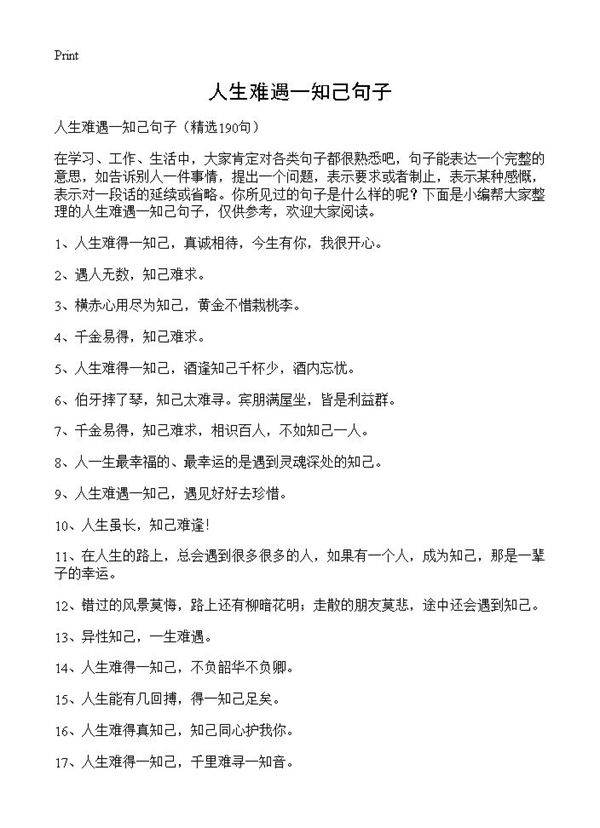 Print

人生难遇一知己句子

人生难遇一知己句子（精选190句）

在学习、工作、生活中，大家肯定对各类句子都很熟悉吧，句子能表达一个完整的意思，如告诉别人一件事情，提出一个问题，表示要求或者制止，表示某种感慨，表示对一段话的延续或省略。你所见过的句子是什么样的呢？下面是小编帮大家整理的人生难遇一知己句子，仅供参考，欢迎大家阅读。

1、人生难得一知己，真诚相待，今生有你，我很开心。

2、遇人无数，知己难求。

3、横赤心用尽为知己，黄金不惜栽桃李。

4、千金易得，知己难求。

5、人生难得一知己，酒逢知己千杯少，酒内忘忧。

6、伯牙摔了琴，知己太难寻。宾朋满屋坐，皆是利益群。

7、千金易得，知己难求，相识百人，不如知己一人。

8、人一生最幸福的、最幸运的是遇到灵魂深处的知己。

9、人生难遇一知己，遇见好好去珍惜。

10、人生虽长，知己难逢！

11、在人生的路上，总会遇到很多很多的人，如果有一个人，成为知己，那是一辈子的幸运。

12、错过的风景莫悔，路上还有柳暗花明；走散的朋友莫悲，途中还会遇到知己。

13、异性知己，一生难遇。

14、人生难得一知己，不负韶华不负卿。

15、人生能有几回搏，得一知己足矣。

16、人生难得真知己，知己同心护我你。

17、人生难得一知己，千里难寻一知音。